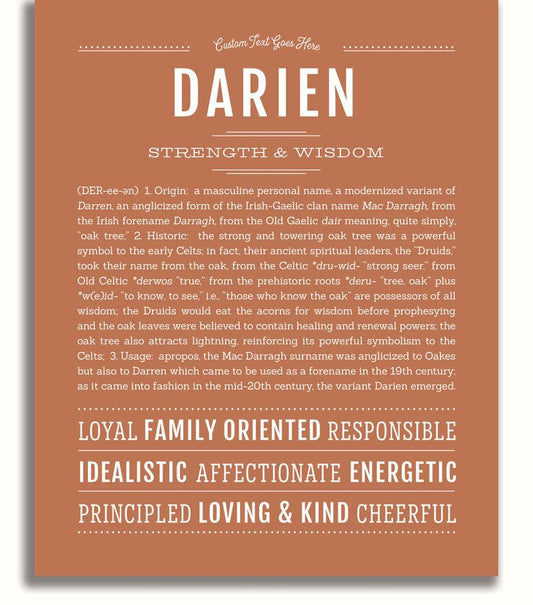 Custom Text Goes Here

DARIEN

STRENGTH & WISDOM

(DER-ee-ən) 1. Origin: a masculine personal name, a modernized variant of Darren, an anglicized form of the Irish-Gaelic clan name Mac Darragh, from the Irish forename Darragh, from the Old Gaelic dair meaning, quite simply, "oak tree;" 2. Historic: the strong and towering oak tree was a powerful symbol to the early Celts; in fact, their ancient spiritual leaders, the "Druids," took their name from the oak, from the Celtic *dru-wid- "strong seer," from Old Celtic *derwos "true," from the prehistoric roots *deru- "tree, oak" plus *w(e)id- "to know, to see," i.e., "those who know the oak" are possessors of all wisdom; the Druids would eat the acorns for wisdom before prophesying and the oak leaves were believed to contain healing and renewal powers; the oak tree also attracts lightning, reinforcing its powerful symbolism to the Celts; 3. Usage: apropos, the Mac Darragh surname was anglicized to Oakes but also to Darren which came to be used as a forename in the 19th century; as it came into fashion in the mid-20th century, the variant Darien emerged.

LOYAL FAMILY ORIENTED RESPONSIBLE

IDEALISTIC AFFECTIONATE ENERGETIC

PRINCIPLED LOVING & KIND CHEERFUL